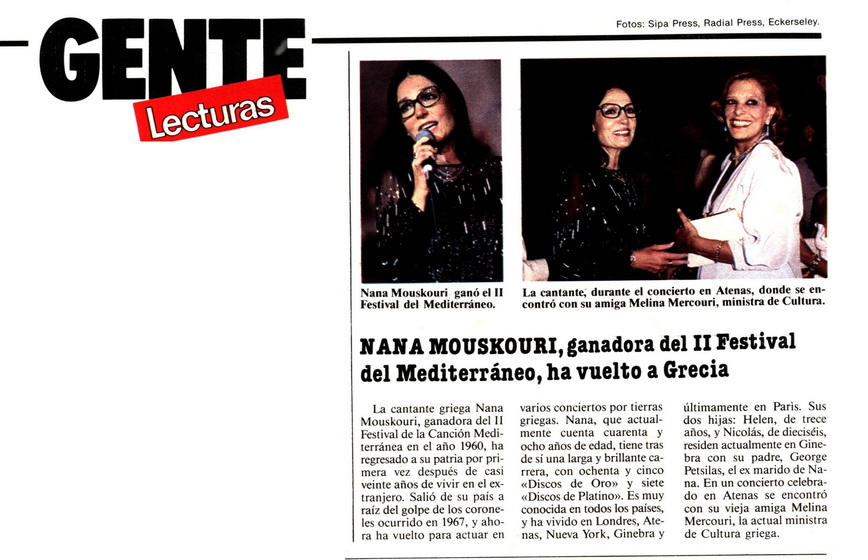 GENTE
Lecturas

Fotos: Sipa Press, Radial Press, Eckerseley.

Nana Mouskouri ganó el II Festival del Mediterráneo.

La cantante, durante el concierto en Atenas, donde se encontró con su amiga Melina Mercouri, ministra de Cultura.

NANA MOUSKOURI, ganadora del II Festival del Mediterráneo, ha vuelto a Grecia

La cantante griega Nana Mouskouri, ganadora del II Festival de la Canción Mediterránea en el año 1960, ha regresado a su patria por primera vez después de casi veinte años de vivir en el extranjero. Salió de su país a raíz del golpe de los coroneles ocurrido en 1967, y ahora ha vuelto para actuar en varios conciertos por tierras griegas. Nana, que actualmente cuenta cuarenta y ocho años de edad, tiene tras de sí una larga y brillante carrera, con ochenta y cinco «Discos de Oro» y siete «Discos de Platino». Es muy conocida en todos los países, y ha vivido en Londres, Atenas, Nueva York, Ginebra y últimamente en París. Sus dos hijas: Helen, de trece años, y Nicolás, de dieciséis, residen actualmente en Ginebra con su padre, George Petsilas, el ex marido de Nana. En un concierto celebrado en Atenas se encontró con su vieja amiga Melina Mercouri, la actual ministra de Cultura griega.